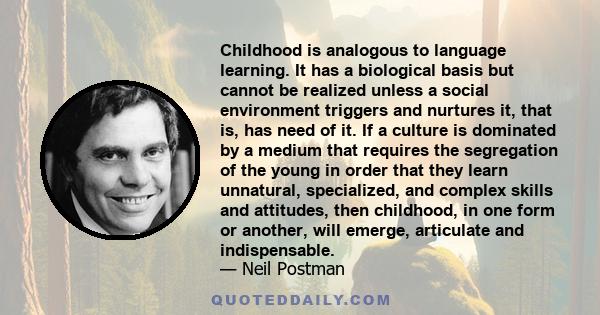 Childhood is analogous to language learning. It has a biological basis but cannot be realized unless a social environment triggers and nurtures it, that is, has need of it. If a culture is dominated by a medium that requires the segregation of the young in order that they learn unnatural, specialized, and complex skills and attitudes, then childhood, in one form or another, will emerge, articulate and indispensable.
— Neil Postman

QUOTEDDAILY.COM